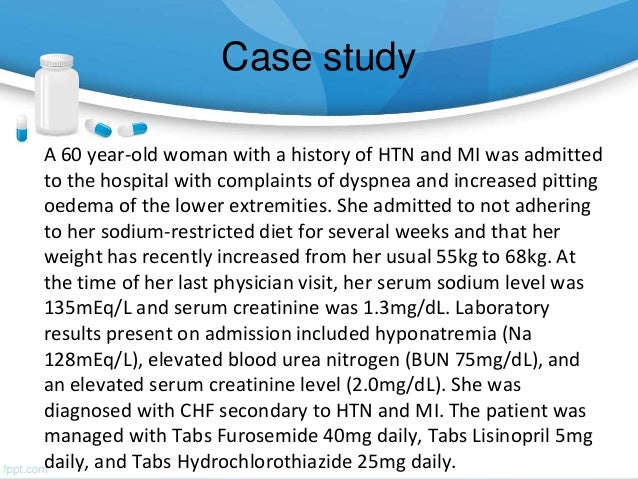 Case study

A 60 year-old woman with a history of HTN and MI was admitted to the hospital with complaints of dyspnea and increased pitting oedema of the lower extremities. She admitted to not adhering to her sodium-restricted diet for several weeks and that her weight has recently increased from her usual 55kg to 68kg. At the time of her last physician visit, her serum sodium level was 135mEq/L and serum creatinine was 1.3mg/dL. Laboratory results present on admission included hyponatremia (Na 128mEq/L), elevated blood urea nitrogen (BUN 75mg/dL), and an elevated serum creatinine level (2.0mg/dL). She was diagnosed with CHF secondary to HTN and MI. The patient was managed with Tabs Furosemide 40mg daily, Tabs Lisinopril 5mg daily, and Tabs Hydrochlorothiazide 25mg daily.

fppt.com